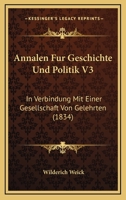 KESSINGER'S LEGACY REPRINTS

Annalen Fur Geschichte Und Politik V3

In Verbindung Mit Einer Gesellschaft Von Gelehrten (1834)

Wilderich Weick